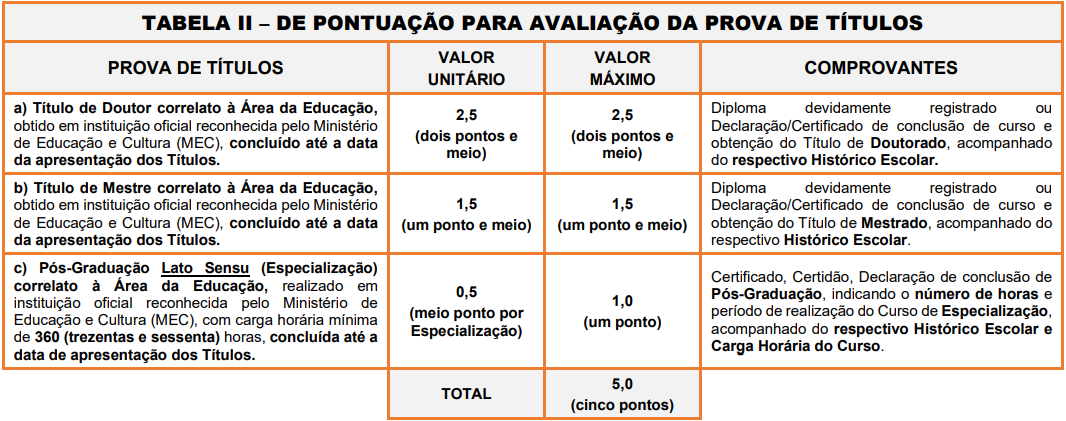 TABELA II – DE PONTUAÇÃO PARA AVALIAÇÃO DA PROVA DE TÍTULOS

| PROVA DE TÍTULOS | VALOR UNITÁRIO | VALOR MÁXIMO | COMPROVANTES |
|---|---|---|---|
| a) Título de Doutor correlato à Área da Educação, obtido em instituição oficial reconhecida pelo Ministério de Educação e Cultura (MEC), concluído até a data da apresentação dos Títulos. | 2,5 (dois pontos e meio) | 2,5 (dois pontos e meio) | Diploma devidamente registrado ou Declaração/Certificado de conclusão de curso e obtenção do Título de Doutorado, acompanhado do respectivo Histórico Escolar. |
| b) Título de Mestre correlato à Área da Educação, obtido em instituição oficial reconhecida pelo Ministério de Educação e Cultura (MEC), concluído até a data da apresentação dos Títulos. | 1,5 (um ponto e meio) | 1,5 (um ponto e meio) | Diploma devidamente registrado ou Declaração/Certificado de conclusão de curso e obtenção do Título de Mestrado, acompanhado do respectivo Histórico Escolar. |
| c) Pós-Graduação Lato Sensu (Especialização) correlato à Área da Educação, realizado em instituição oficial reconhecida pelo Ministério de Educação e Cultura (MEC), com carga horária mínima de 360 (trezentas e sessenta) horas, concluída até a data de apresentação dos Títulos. | 0,5 (meio ponto por Especialização) | 1,0 (um ponto) | Certificado, Certidão, Declaração de conclusão de Pós-Graduação, indicando o número de horas e período de realização do Curso de Especialização, acompanhado do respectivo Histórico Escolar e Carga Horária do Curso. |
| | TOTAL | 5,0 (cinco pontos) | |